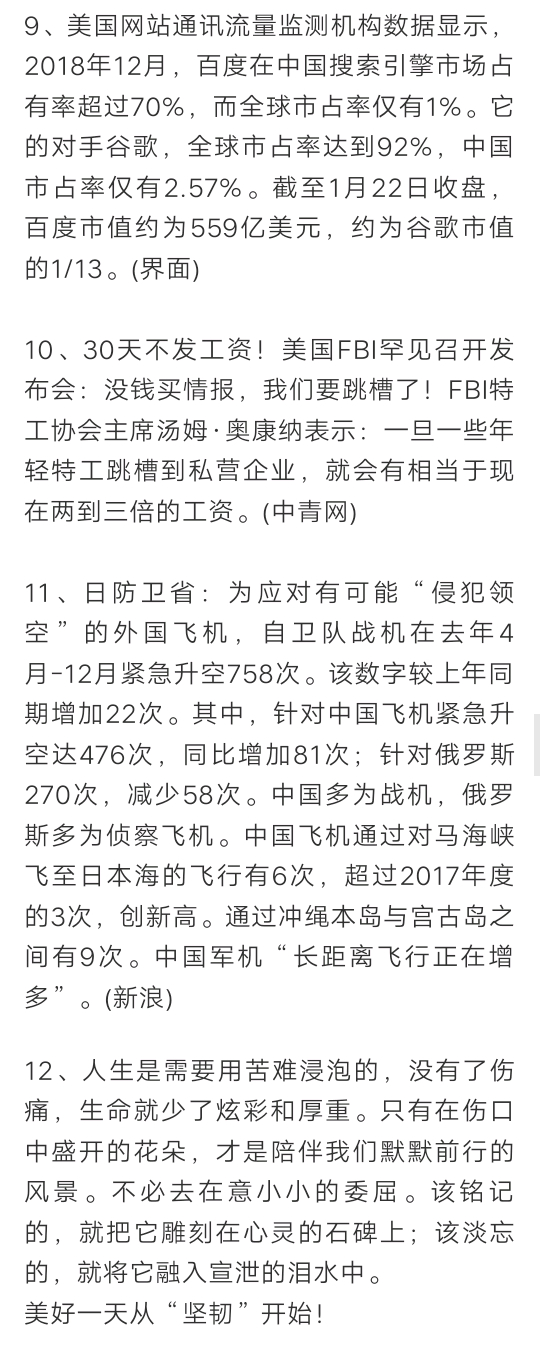 9、美国网站通讯流量监测机构数据显示，2018年12月，百度在中国搜索引擎市场占有率超过70%，而全球市占率仅有1%。它的对手谷歌，全球市占率达到92%，中国市占率仅有2.57%。截至1月22日收盘，百度市值约为559亿美元，约为谷歌市值的1/13。(界面)

10、30天不发工资！美国FBI罕见召开发布会：没钱买情报，我们要跳槽了！FBI特工协会主席汤姆·奥康纳表示：一旦一些年轻特工跳槽到私营企业，就会有相当于现在两到三倍的工资。(中青网)

11、日防卫省：为应对有可能“侵犯领空”的外国飞机，自卫队战机在去年4月-12月紧急升空758次。该数字较上年同期增加22次。其中，针对中国飞机紧急升空达476次，同比增加81次；针对俄罗斯270次，减少58次。中国多为战机，俄罗斯多为侦察飞机。中国飞机通过对马海峡飞至日本海的飞行有6次，超过2017年度的3次，创新高。通过冲绳本岛与宫古岛之间有9次。中国军机“长距离飞行正在增多”。(新浪)

12、人生是需要用苦难浸泡的，没有了伤痛，生命就少了炫彩和厚重。只有在伤口中盛开的花朵，才是陪伴我们默默前行的风景。不必去在意小小的委屈。该铭记的，就把它雕刻在心灵的石碑上；该淡忘的，就将它融入宣泄的泪水中。
美好一天从“坚韧”开始！